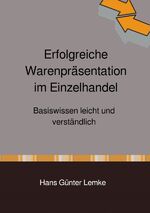 Erfolgreiche Warenpräsentation im Einzelhandel

Basiswissen leicht und verständlich

Hans Günter Lemke